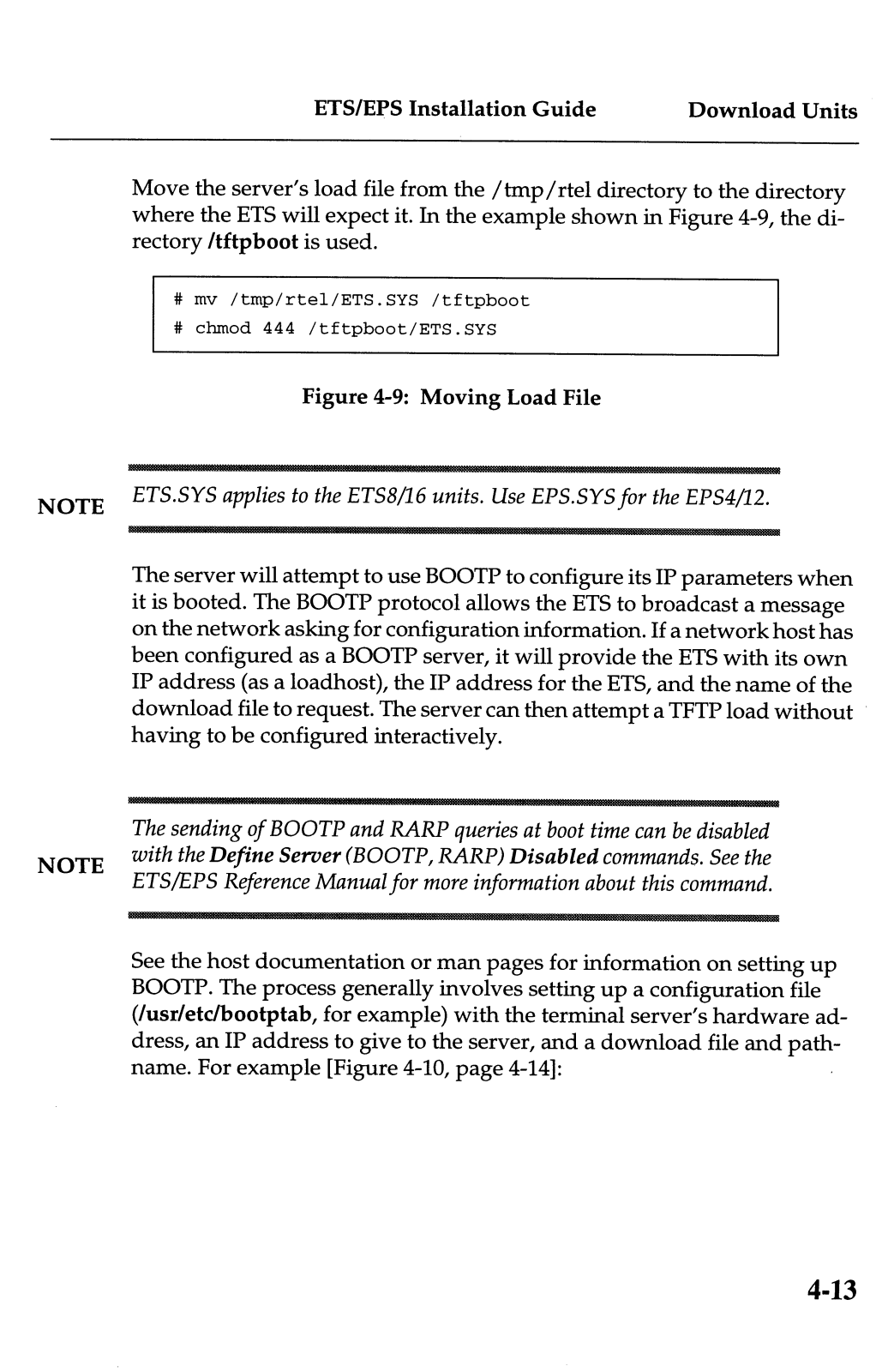 ETS/EPS Installation Guide    Download Units

Move the server's load file from the /tmp/rtel directory to the directory where the ETS will expect it. In the example shown in Figure 4-9, the directory /tftpboot is used.

# mv /tmp/rtel/ETS.SYS /tftpboot
# chmod 444 /tftpboot/ETS.SYS

Figure 4-9: Moving Load File

NOTE ETS.SYS applies to the ETS8/16 units. Use EPS.SYS for the EPS4/12.

The server will attempt to use BOOTP to configure its IP parameters when it is booted. The BOOTP protocol allows the ETS to broadcast a message on the network asking for configuration information. If a network host has been configured as a BOOTP server, it will provide the ETS with its own IP address (as a loadhost), the IP address for the ETS, and the name of the download file to request. The server can then attempt a TFTP load without having to be configured interactively.

NOTE The sending of BOOTP and RARP queries at boot time can be disabled with the Define Server (BOOTP, RARP) Disabled commands. See the ETS/EPS Reference Manual for more information about this command.

See the host documentation or man pages for information on setting up BOOTP. The process generally involves setting up a configuration file (/usr/etc/bootptab, for example) with the terminal server's hardware address, an IP address to give to the server, and a download file and pathname. For example [Figure 4-10, page 4-14]:

4-13